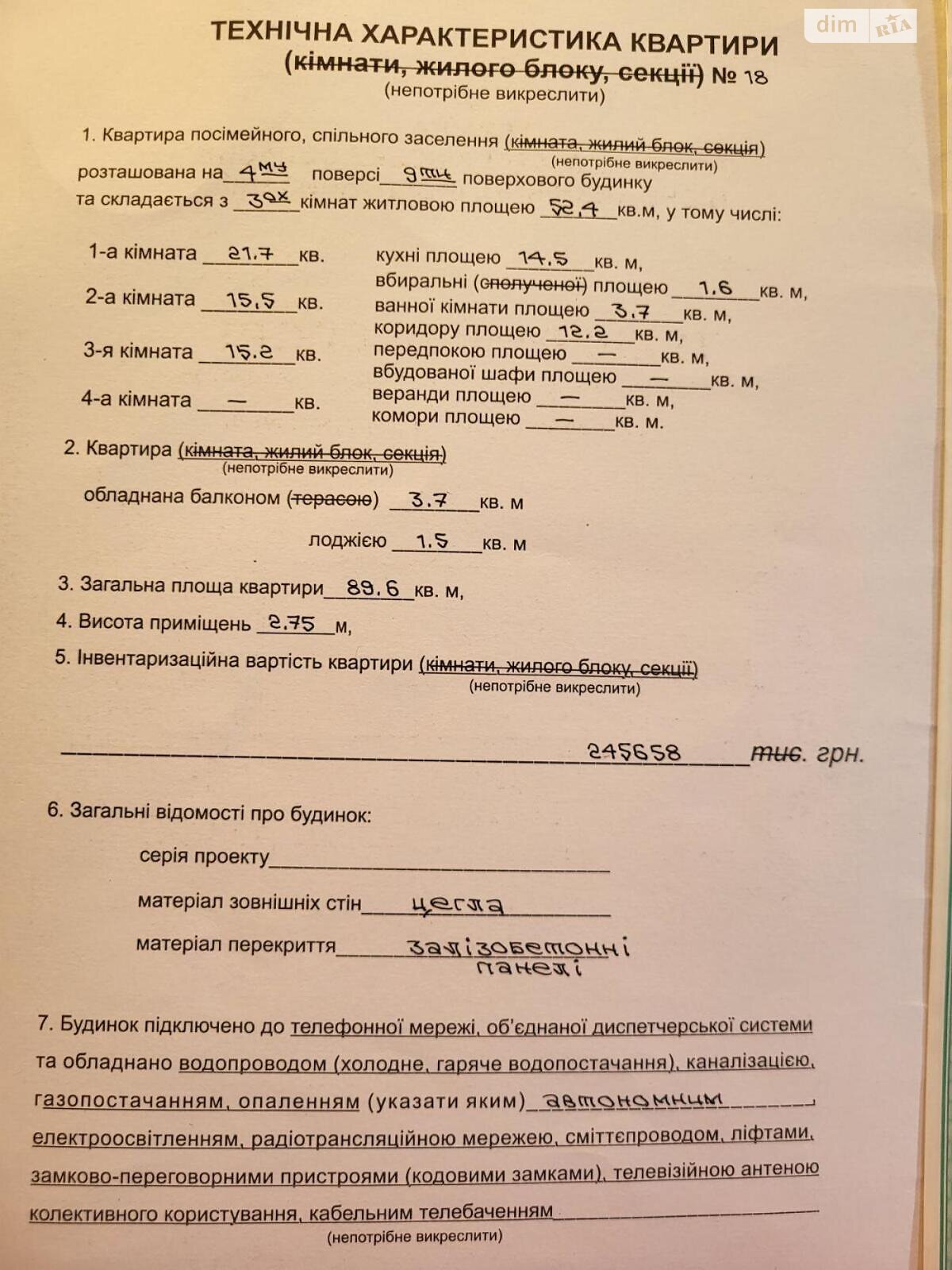 dim RIA

ТЕХНІЧНА ХАРАКТЕРИСТИКА КВАРТИРИ
(кімнати, жилого блоку, секції) № 18
(непотрібне викреслити)

1. Квартира посімейного, спільного заселення (кімната, жилий блок, секція)
(непотрібне викреслити)
розташована на 4му поверсі 9ти поверхового будинку
та складається з 3ох кімнат житловою площею 52,4 кв.м, у тому числі:

1-а кімната 21.7 кв.
2-а кімната 15,5 кв.
3-я кімната 15.2 кв.
4-а кімната — кв.

кухні площею 14.5 кв. м,
вбиральні (сполученої) площею 1.6 кв. м,
ванної кімнати площею 3.7 кв. м,
коридору площею 12.2 кв. м,
передпокою площею — кв. м,
вбудованої шафи площею — кв. м,
веранди площею — кв. м,
комори площею — кв. м.

2. Квартира (кімната, жилий блок, секція)
(непотрібне викреслити)
обладнана балконом (терасою) 3.7 кв. м
лоджією 1.5 кв. м

3. Загальна площа квартири 89.6 кв. м,
4. Висота приміщень 2.75 м,
5. Інвентаризаційна вартість квартири (кімнати, жилого блоку, секції)
(непотрібне викреслити)

245658 тис. грн.

6. Загальні відомості про будинок:
серія проекту
матеріал зовнішніх стін цегла
матеріал перекриття залізобетонні панелі

7. Будинок підключено до телефонної мережі, об'єднаної диспетчерської системи та обладнано водопроводом (холодне, гаряче водопостачання), каналізацією, газопостачанням, опаленням (указати яким) автономним, електроосвітленням, радіотрансляційною мережею, сміттєпроводом, ліфтами, замково-переговорними пристроями (кодовими замками), телевізійною антеною колективного користування, кабельним телебаченням
(непотрібне викреслити)